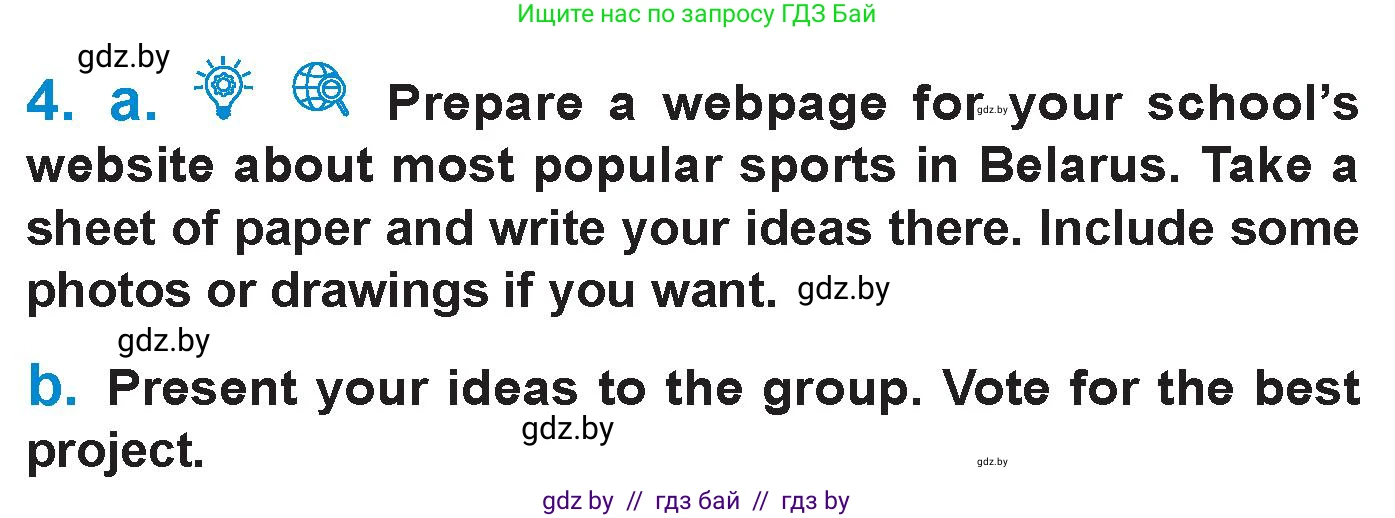 Ищите нас по запросу ГДЗ Бай

gdz.by

4. a. Prepare a webpage for gdz.by your school's website about most popular sports in Belarus. Take a sheet of paper and write your ideas there. Include some photos or drawings if you want. gdz.by

gdz.by

b. Present your ideas to the group. Vote for the best project.

gdz.by

gdz.by

gdz by // гдз бай // гдз by